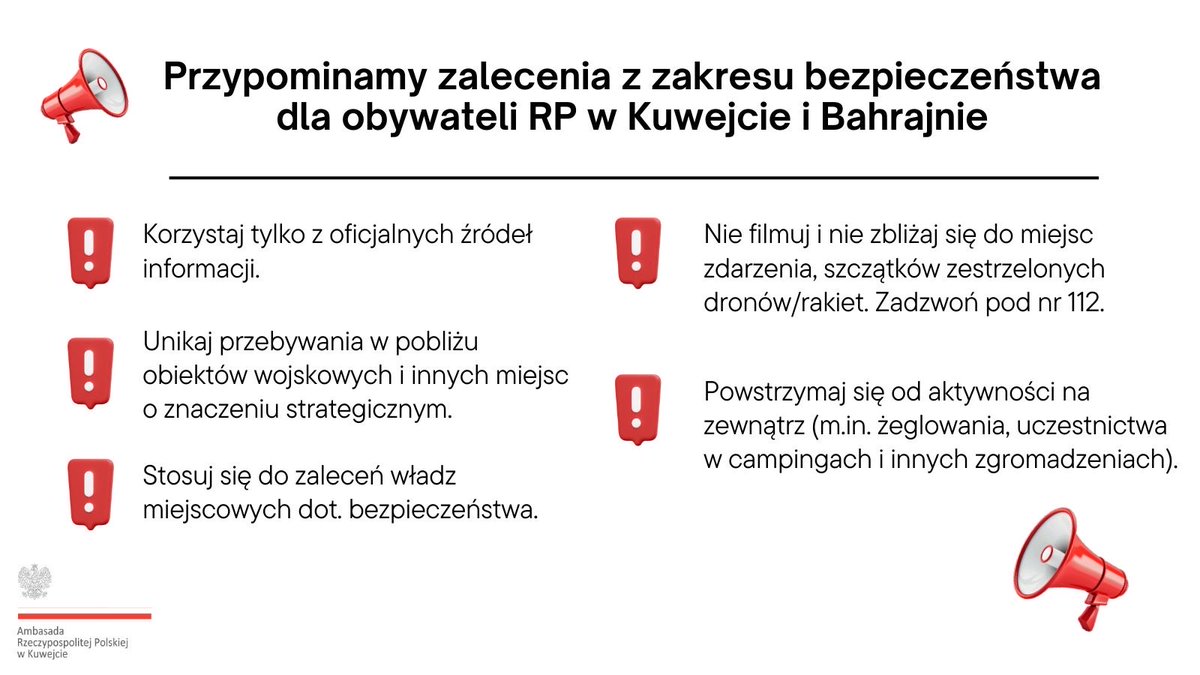 Przypominamy zalecenia z zakresu bezpieczeństwa dla obywateli RP w Kuwejcie i Bahrajnie

Korzystaj tylko z oficjalnych źródeł informacji.

Unikaj przebywania w pobliżu obiektów wojskowych i innych miejsc o znaczeniu strategicznym.

Stosuj się do zaleceń władz miejscowych dot. bezpieczeństwa.

Nie filmuj i nie zbliżaj się do miejsc zdarzenia, szczątków zestrzelonych dronów/rakiet. Zadzwoń pod nr 112.

Powstrzymaj się od aktywności na zewnątrz (m.in. żeglowania, uczestnictwa w campingach i innych zgromadzeniach).

Ambasada Rzeczypospolitej Polskiej w Kuwejcie